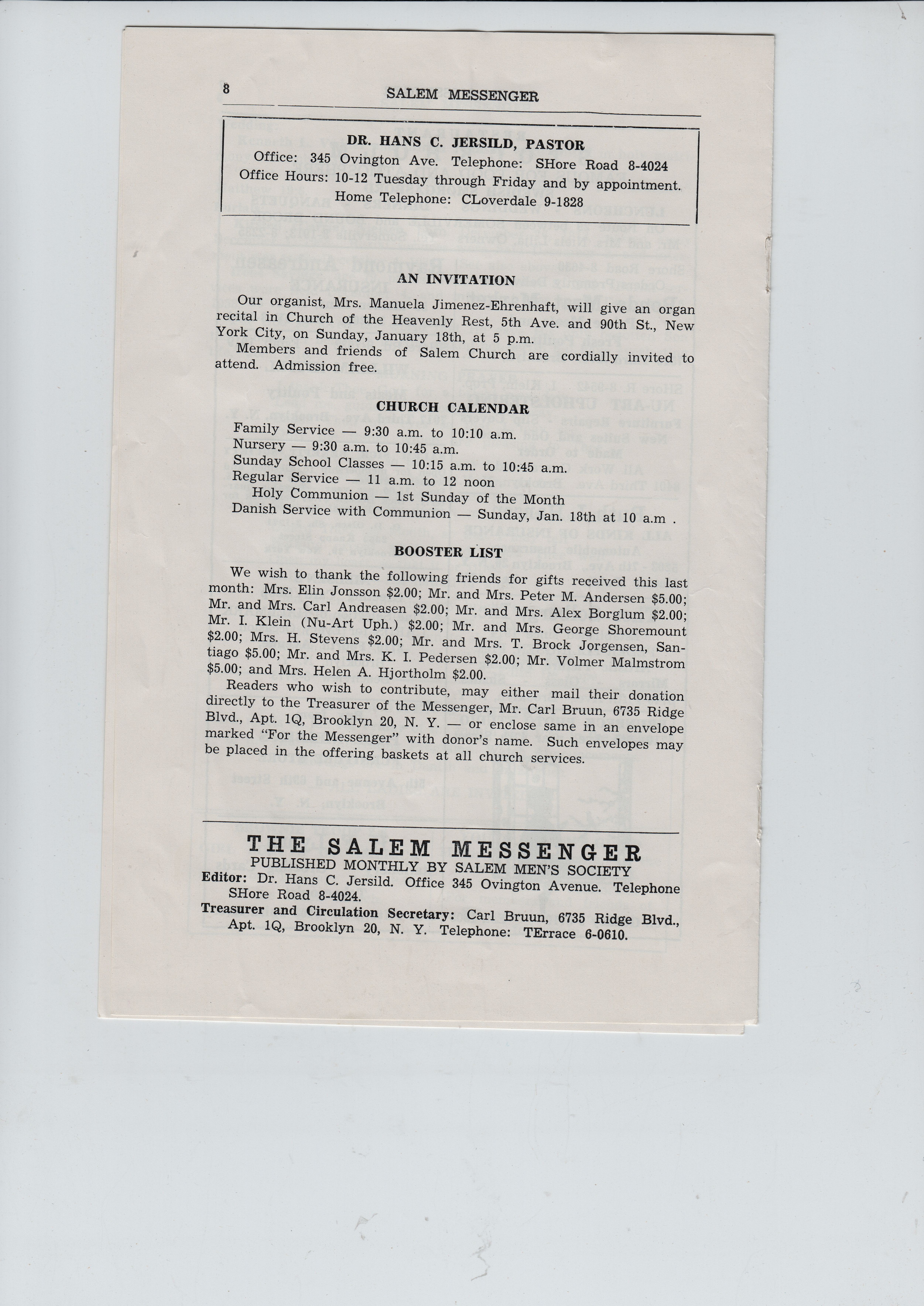 8 SALEM MESSENGER

DR. HANS C. JERSILD, PASTOR
Office: 345 Ovington Ave. Telephone: SHore Road 8-4024
Office Hours: 10-12 Tuesday through Friday and by appointment.
Home Telephone: CLoverdale 9-1828

AN INVITATION

Our organist, Mrs. Manuela Jimenez-Ehrenhaft, will give an organ recital in Church of the Heavenly Rest, 5th Ave. and 90th St., New York City, on Sunday, January 18th, at 5 p.m.

Members and friends of Salem Church are cordially invited to attend. Admission free.

CHURCH CALENDAR

Family Service — 9:30 a.m. to 10:10 a.m.
Nursery — 9:30 a.m. to 10:45 a.m.
Sunday School Classes — 10:15 a.m. to 10:45 a.m.
Regular Service — 11 a.m. to 12 noon
Holy Communion — 1st Sunday of the Month
Danish Service with Communion — Sunday, Jan. 18th at 10 a.m .

BOOSTER LIST

We wish to thank the following friends for gifts received this last month: Mrs. Elin Jonsson $2.00; Mr. and Mrs. Peter M. Andersen $5.00; Mr. and Mrs. Carl Andreasen $2.00; Mr. and Mrs. Alex Borglum $2.00; Mr. I. Klein (Nu-Art Uph.) $2.00; Mr. and Mrs. George Shoremount $2.00; Mrs. H. Stevens $2.00; Mr. and Mrs. T. Brock Jorgensen, Santiago $5.00; Mr. and Mrs. K. I. Pedersen $2.00; Mr. Volmer Malmstrom $5.00; and Mrs. Helen A. Hjortholm $2.00.

Readers who wish to contribute, may either mail their donation directly to the Treasurer of the Messenger, Mr. Carl Bruun, 6735 Ridge Blvd., Apt. 1Q, Brooklyn 20, N. Y. — or enclose same in an envelope marked "For the Messenger" with donor's name. Such envelopes may be placed in the offering baskets at all church services.

THE SALEM MESSENGER
PUBLISHED MONTHLY BY SALEM MEN'S SOCIETY
Editor: Dr. Hans C. Jersild. Office 345 Ovington Avenue. Telephone SHore Road 8-4024.
Treasurer and Circulation Secretary: Carl Bruun, 6735 Ridge Blvd., Apt. 1Q, Brooklyn 20, N. Y. Telephone: TErrace 6-0610.